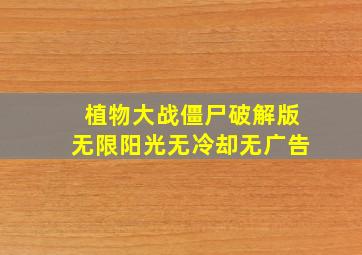 植物大战僵尸破解版
无限阳光无冷却无广告